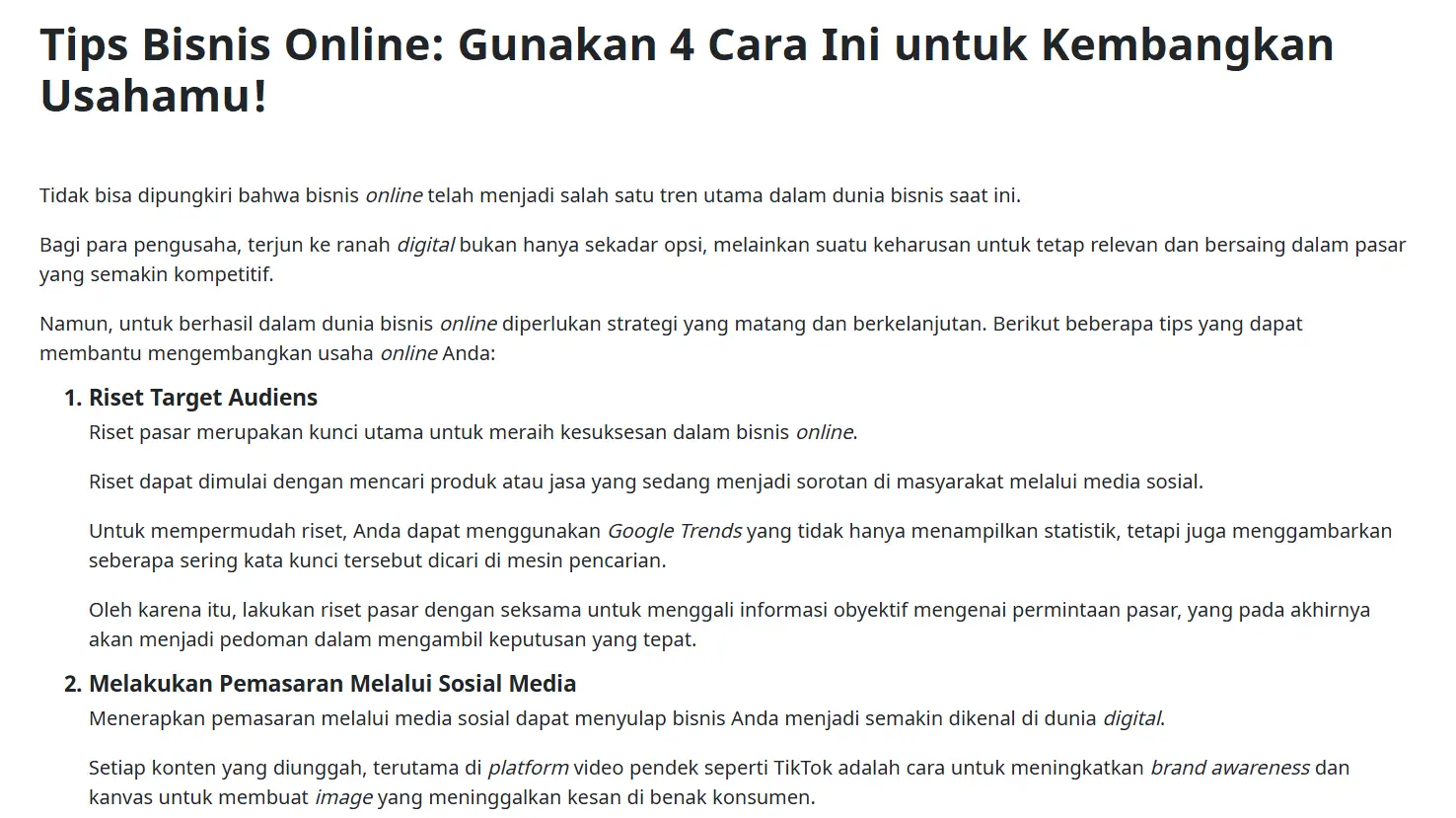 Tips Bisnis Online: Gunakan 4 Cara Ini untuk Kembangkan Usahamu!

Tidak bisa dipungkiri bahwa bisnis online telah menjadi salah satu tren utama dalam dunia bisnis saat ini.

Bagi para pengusaha, terjun ke ranah digital bukan hanya sekadar opsi, melainkan suatu keharusan untuk tetap relevan dan bersaing dalam pasar yang semakin kompetitif.

Namun, untuk berhasil dalam dunia bisnis online diperlukan strategi yang matang dan berkelanjutan. Berikut beberapa tips yang dapat membantu mengembangkan usaha online Anda:

1. Riset Target Audiens

Riset pasar merupakan kunci utama untuk meraih kesuksesan dalam bisnis online.

Riset dapat dimulai dengan mencari produk atau jasa yang sedang menjadi sorotan di masyarakat melalui media sosial.

Untuk mempermudah riset, Anda dapat menggunakan Google Trends yang tidak hanya menampilkan statistik, tetapi juga menggambarkan seberapa sering kata kunci tersebut dicari di mesin pencarian.

Oleh karena itu, lakukan riset pasar dengan seksama untuk menggali informasi obyektif mengenai permintaan pasar, yang pada akhirnya akan menjadi pedoman dalam mengambil keputusan yang tepat.

2. Melakukan Pemasaran Melalui Sosial Media

Menerapkan pemasaran melalui media sosial dapat menyulap bisnis Anda menjadi semakin dikenal di dunia digital.

Setiap konten yang diunggah, terutama di platform video pendek seperti TikTok adalah cara untuk meningkatkan brand awareness dan kanvas untuk membuat image yang meninggalkan kesan di benak konsumen.